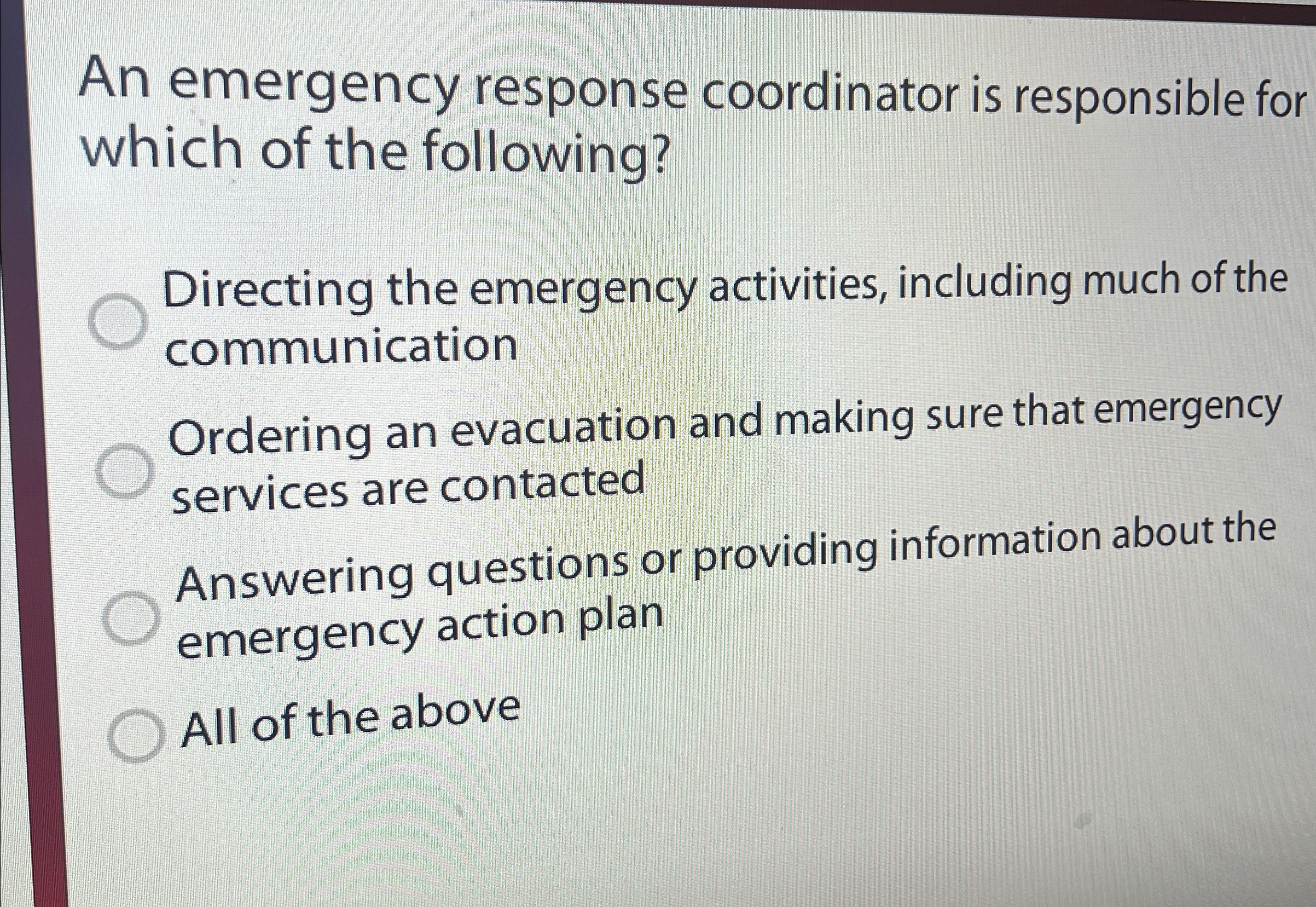 An emergency response coordinator is responsible for which of the following?

Directing the emergency activities, including much of the communication

Ordering an evacuation and making sure that emergency services are contacted

Answering questions or providing information about the emergency action plan

All of the above